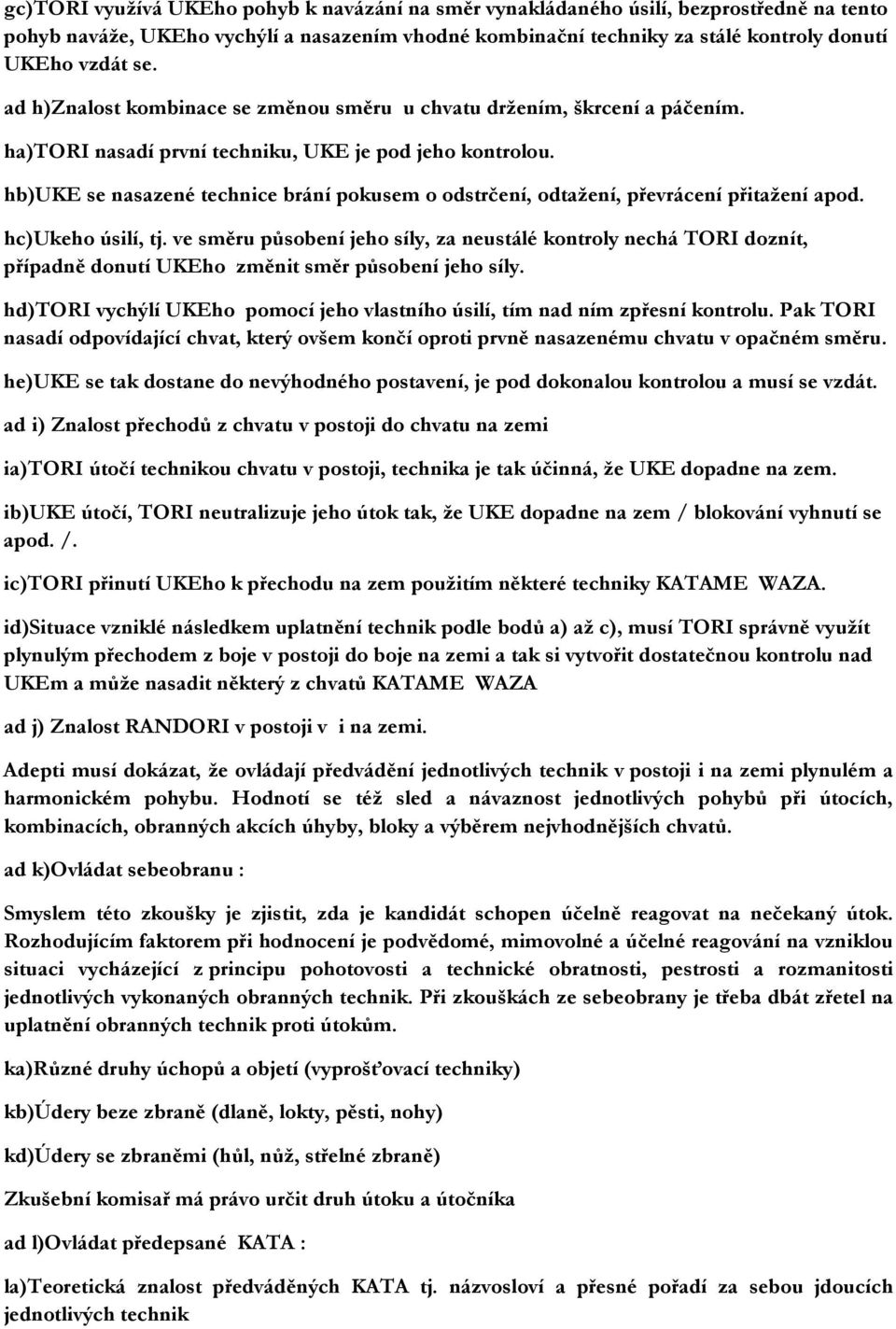 gc)TORI využívá UKEho pohyb k navázání na směr vynakládaného úsilí, bezprostředně na tento pohyb naváže, UKEho vychýlí a nasazením vhodné kombinační techniky za stálé kontroly donutí UKEho vzdát se.

ad h)Znalost kombinace se změnou směru u chvatu držením, škrcení a páčením.

ha)TORI nasadí první techniku, UKE je pod jeho kontrolou.

hb)UKE se nasazené technice brání pokusem o odstrčení, odtažení, převrácení přitažení apod.

hc)Ukeho úsilí, tj. ve směru působení jeho síly, za neustálé kontroly nechá TORI doznít, případně donutí UKEho změnit směr působení jeho síly.

hd)TORI vychýlí UKEho pomocí jeho vlastního úsilí, tím nad ním zpřesní kontrolu. Pak TORI nasadí odpovídající chvat, který ovšem končí oproti prvně nasazenému chvatu v opačném směru.

he)UKE se tak dostane do nevýhodného postavení, je pod dokonalou kontrolou a musí se vzdát.

ad i) Znalost přechodů z chvatu v postoji do chvatu na zemi

ia)TORI útočí technikou chvatu v postoji, technika je tak účinná, že UKE dopadne na zem.

ib)UKE útočí, TORI neutralizuje jeho útok tak, že UKE dopadne na zem / blokování vyhnutí se apod. /.

ic)TORI přinutí UKEho k přechodu na zem použitím některé techniky KATAME WAZA.

id)Situace vzniklé následkem uplatnění technik podle bodů a) až c), musí TORI správně využít plynulým přechodem z boje v postoji do boje na zemi a tak si vytvořit dostatečnou kontrolu nad UKEm a může nasadit některý z chvatů KATAME WAZA

ad j) Znalost RANDORI v postoji v i na zemi.

Adepti musí dokázat, že ovládají předvádění jednotlivých technik v postoji i na zemi plynulém a harmonickém pohybu. Hodnotí se též sled a návaznost jednotlivých pohybů při útocích, kombinacích, obranných akcích úhyby, bloky a výběrem nejvhodnějších chvatů.

ad k)Ovládat sebeobranu :

Smyslem této zkoušky je zjistit, zda je kandidát schopen účelně reagovat na nečekaný útok. Rozhodujícím faktorem při hodnocení je podvědomé, mimovolné a účelné reagování na vzniklou situaci vycházející z principu pohotovosti a technické obratnosti, pestrosti a rozmanitosti jednotlivých vykonaných obranných technik. Při zkouškách ze sebeobrany je třeba dbát zřetel na uplatnění obranných technik proti útokům.

ka)Různé druhy úchopů a objetí (vyprošťovací techniky)

kb)Údery beze zbraně (dlaně, lokty, pěsti, nohy)

kd)Údery se zbraněmi (hůl, nůž, střelné zbraně)

Zkušební komisař má právo určit druh útoku a útočníka

ad l)Ovládat předepsané KATA :

la)Teoretická znalost předváděných KATA tj. názvosloví a přesné pořadí za sebou jdoucích jednotlivých technik